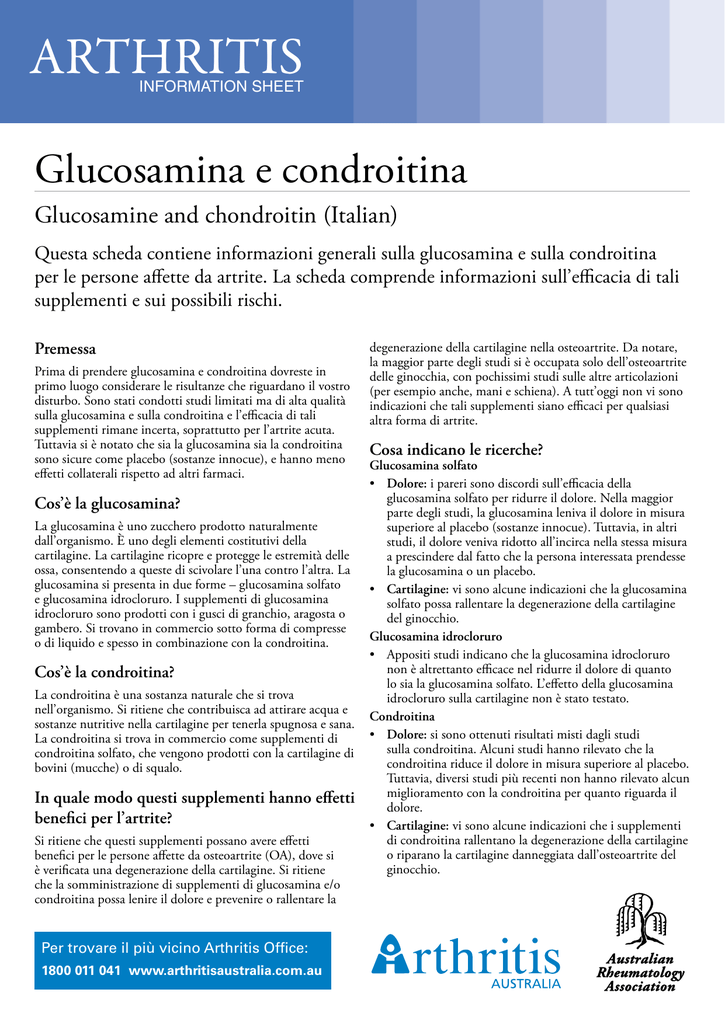 ARTHRITIS
INFORMATION SHEET

Glucosamina e condroitina

Glucosamine and chondroitin (Italian)

Questa scheda contiene informazioni generali sulla glucosamina e sulla condroitina per le persone affette da artrite. La scheda comprende informazioni sull'efficacia di tali supplementi e sui possibili rischi.

Premessa

Prima di prendere glucosamina e condroitina dovreste in primo luogo considerare le risultanze che riguardano il vostro disturbo. Sono stati condotti studi limitati ma di alta qualità sulla glucosamina e sulla condroitina e l'efficacia di tali supplementi rimane incerta, soprattutto per l'artrite acuta. Tuttavia si è notato che sia la glucosamina sia la condroitina sono sicure come placebo (sostanze innocue), e hanno meno effetti collaterali rispetto ad altri farmaci.

Cos'è la glucosamina?

La glucosamina è uno zucchero prodotto naturalmente dall'organismo. È uno degli elementi costitutivi della cartilagine. La cartilagine ricopre e protegge le estremità delle ossa, consentendo a queste di scivolare l'una contro l'altra. La glucosamina si presenta in due forme – glucosamina solfato e glucosamina idrocloruro. I supplementi di glucosamina idrocloruro sono prodotti con i gusci di granchio, aragosta o gambero. Si trovano in commercio sotto forma di compresse o di liquido e spesso in combinazione con la condroitina.

Cos'è la condroitina?

La condroitina è una sostanza naturale che si trova nell'organismo. Si ritiene che contribuisca ad attirare acqua e sostanze nutritive nella cartilagine per tenerla spugnosa e sana. La condroitina si trova in commercio come supplementi di condroitina solfato, che vengono prodotti con la cartilagine di bovini (mucche) o di squalo.

In quale modo questi supplementi hanno effetti benefici per l'artrite?

Si ritiene che questi supplementi possano avere effetti benefici per le persone affette da osteoartrite (OA), dove si è verificata una degenerazione della cartilagine. Si ritiene che la somministrazione di supplementi di glucosamina e/o condroitina possa lenire il dolore e prevenire o rallentare la degenerazione della cartilagine nella osteoartrite. Da notare, la maggior parte degli studi si è occupata solo dell'osteoartrite delle ginocchia, con pochissimi studi sulle altre articolazioni (per esempio anche, mani e schiena). A tutt'oggi non vi sono indicazioni che tali supplementi siano efficaci per qualsiasi altra forma di artrite.

Cosa indicano le ricerche?

Glucosamina solfato

• Dolore: i pareri sono discordi sull'efficacia della glucosamina solfato per ridurre il dolore. Nella maggior parte degli studi, la glucosamina leniva il dolore in misura superiore al placebo (sostanze innocue). Tuttavia, in altri studi, il dolore veniva ridotto all'incirca nella stessa misura a prescindere dal fatto che la persona interessata prendesse la glucosamina o un placebo.
• Cartilagine: vi sono alcune indicazioni che la glucosamina solfato possa rallentare la degenerazione della cartilagine del ginocchio.

Glucosamina idrocloruro

• Appositi studi indicano che la glucosamina idrocloruro non è altrettanto efficace nel ridurre il dolore di quanto lo sia la glucosamina solfato. L'effetto della glucosamina idrocloruro sulla cartilagine non è stato testato.

Condroitina

• Dolore: si sono ottenuti risultati misti dagli studi sulla condroitina. Alcuni studi hanno rilevato che la condroitina riduce il dolore in misura superiore al placebo. Tuttavia, diversi studi più recenti non hanno rilevato alcun miglioramento con la condroitina per quanto riguarda il dolore.
• Cartilagine: vi sono alcune indicazioni che i supplementi di condroitina rallentano la degenerazione della cartilagine o riparano la cartilagine danneggiata dall'osteoartrite del ginocchio.

Per trovare il più vicino Arthritis Office:
1800 011 041 www.arthritisaustralia.com.au

Arthritis
AUSTRALIA

Australian Rheumatology Association